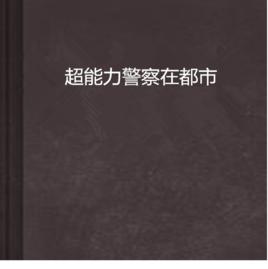 超能力警察在都市